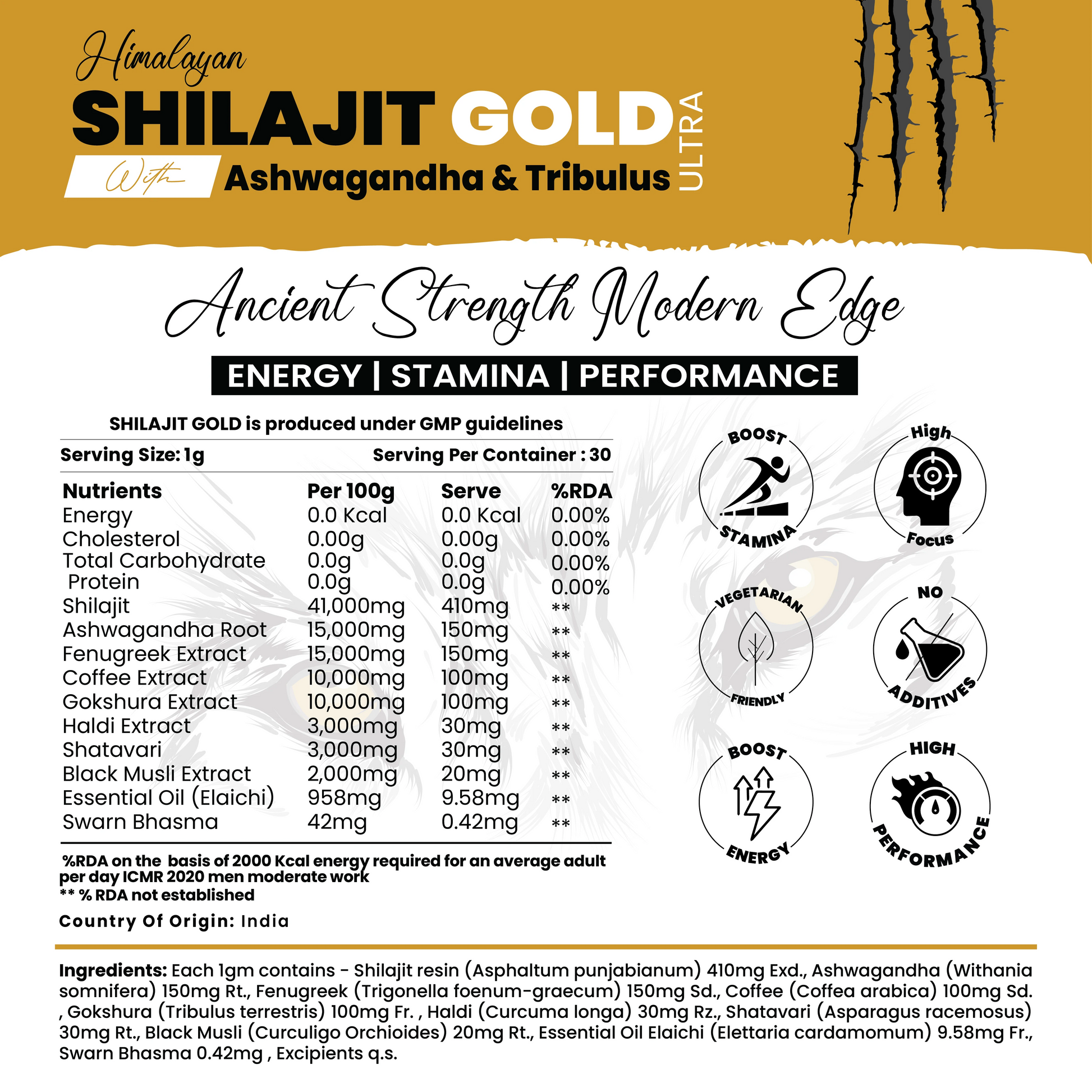 Himalayan
SHILAJIT GOLD ULTRA
With Ashwagandha & Tribulus

Ancient Strength Modern Edge

ENERGY | STAMINA | PERFORMANCE

SHILAJIT GOLD is produced under GMP guidelines

Serving Size: 1g    Serving Per Container : 30

| Nutrients | Per 100g | Serve | %RDA |
|---|---|---|---|
| Energy | 0.0 Kcal | 0.0 Kcal | 0.00% |
| Cholesterol | 0.00g | 0.00g | 0.00% |
| Total Carbohydrate | 0.0g | 0.0g | 0.00% |
| Protein | 0.0g | 0.0g | 0.00% |
| Shilajit | 41,000mg | 410mg | ** |
| Ashwagandha Root | 15,000mg | 150mg | ** |
| Fenugreek Extract | 15,000mg | 150mg | ** |
| Coffee Extract | 10,000mg | 100mg | ** |
| Gokshura Extract | 10,000mg | 100mg | ** |
| Haldi Extract | 3,000mg | 30mg | ** |
| Shatavari | 3,000mg | 30mg | ** |
| Black Musli Extract | 2,000mg | 20mg | ** |
| Essential Oil (Elaichi) | 958mg | 9.58mg | ** |
| Swarn Bhasma | 42mg | 0.42mg | ** |

%RDA on the basis of 2000 Kcal energy required for an average adult per day ICMR 2020 men moderate work
** % RDA not established

Country Of Origin: India

BOOST STAMINA
High Focus
VEGETARIAN FRIENDLY
NO ADDITIVES
BOOST ENERGY
HIGH PERFORMANCE

Ingredients: Each 1gm contains - Shilajit resin (Asphaltum punjabianum) 410mg Exd., Ashwagandha (Withania somnifera) 150mg Rt., Fenugreek (Trigonella foenum-graecum) 150mg Sd., Coffee (Coffea arabica) 100mg Sd. , Gokshura (Tribulus terrestris) 100mg Fr. , Haldi (Curcuma longa) 30mg Rz., Shatavari (Asparagus racemosus) 30mg Rt., Black Musli (Curculigo Orchioides) 20mg Rt., Essential Oil Elaichi (Elettaria cardamomum) 9.58mg Fr., Swarn Bhasma 0.42mg , Excipients q.s.